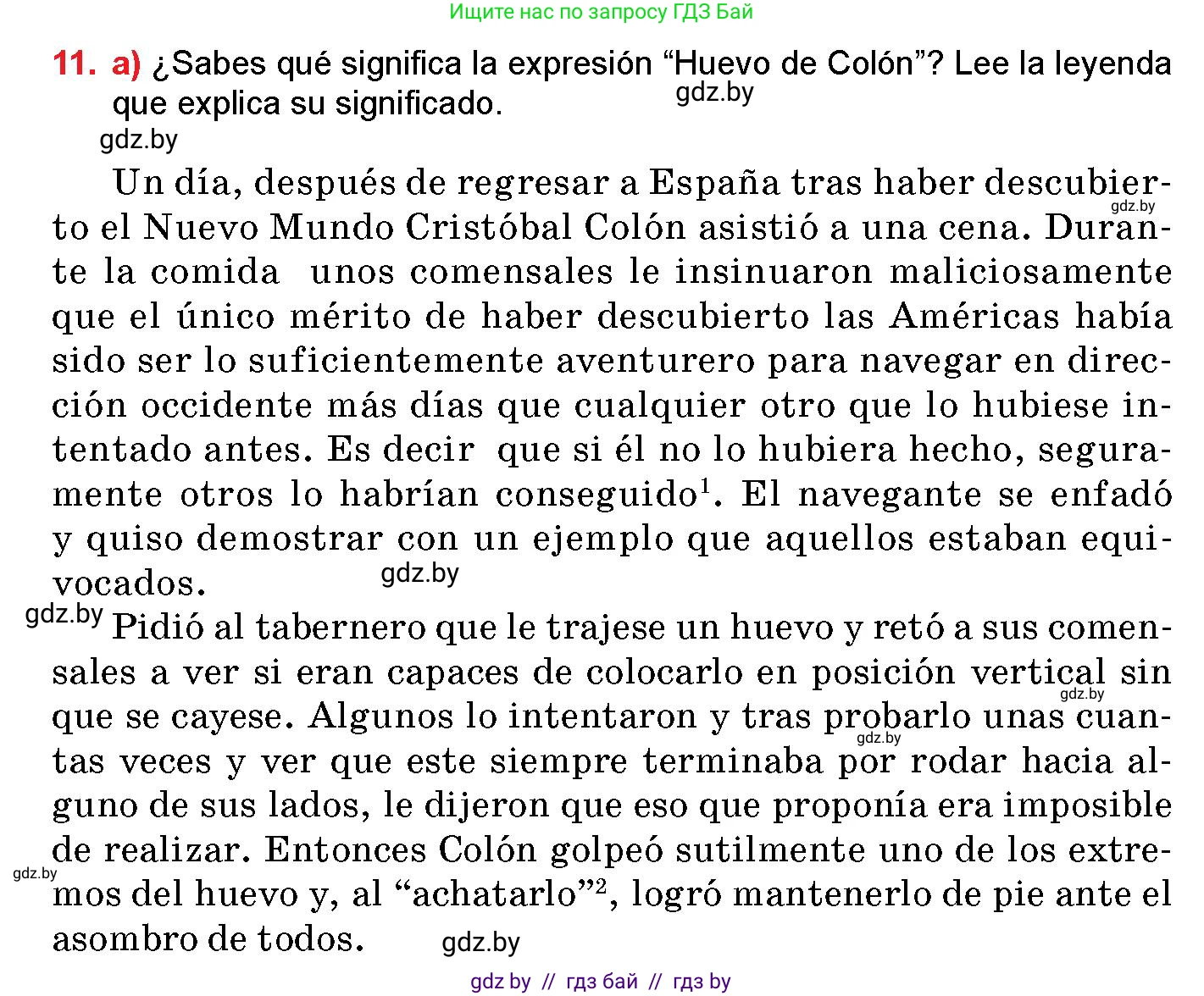 Ищите нас по запросу ГДЗ Бай

11. a) ¿Sabes qué significa la expresión “Huevo de Colón”? Lee la leyenda que explica su significado.

gdz.by

gdz.by

Un día, después de regresar a España tras haber descubierto el Nuevo Mundo Cristóbal Colón asistió a una cena. Durante la comida unos comensales le insinuaron maliciosamente que el único mérito de haber descubierto las Américas había sido ser lo suficientemente aventurero para navegar en dirección occidente más días que cualquier otro que lo hubiese intentado antes. Es decir que si él no lo hubiera hecho, seguramente otros lo habrían conseguido$^1$. El navegante se enfadó y quiso demostrar con un ejemplo que aquellos estaban equivocados.

gdz.by

gdz.by

gdz.by

Pidió al tabernero que le trajese un huevo y retó a sus comensales a ver si eran capaces de colocarlo en posición vertical sin que se cayese. Algunos lo intentaron y tras probarlo unas cuantas veces y ver que este siempre terminaba por rodar hacia alguno de sus lados, le dijeron que eso que proponía era imposible de realizar. Entonces Colón golpeó sutilmente uno de los extremos del huevo y, al “achatarlo”$^2$, logró mantenerlo de pie ante el asombro de todos.

gdz.by

gdz.by

gdz.by

gdz.by

gdz by // гдз бай // гдз by